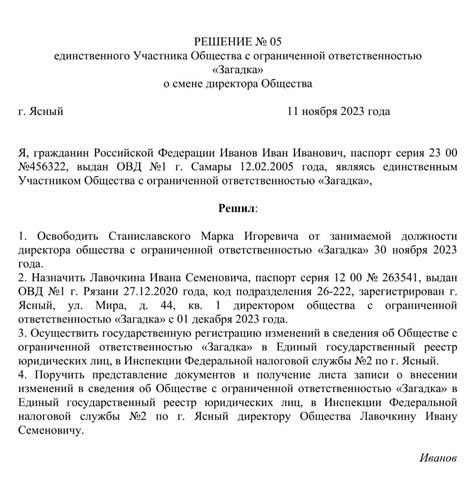 РЕШЕНИЕ № 05
единственного Участника Общества с ограниченной ответственностью «Загадка»
о смене директора Общества

г. Ясный 11 ноября 2023 года

Я, гражданин Российской Федерации Иванов Иван Иванович, паспорт серия 23 00 №456322, выдан ОВД №1 г. Самары 12.02.2005 года, являясь единственным Участником Общества с ограниченной ответственностью «Загадка»,

Решил:

1. Освободить Станиславского Марка Игоревича от занимаемой должности директора общества с ограниченной ответственностью «Загадка» 30 ноября 2023 года.
2. Назначить Лавочкина Ивана Семеновича, паспорт серия 12 00 № 263541, выдан ОВД №1 г. Рязани 27.12.2020 года, код подразделения 26-222, зарегистрирован г. Ясный, ул. Мира, д. 44, кв. 1 директором общества с ограниченной ответственностью «Загадка» с 01 декабря 2023 года.
3. Осуществить государственную регистрацию изменений в сведения об Обществе с ограниченной ответственностью «Загадка» в Единый государственный реестр юридических лиц, в Инспекции Федеральной налоговой службы №2 по г. Ясный.
4. Поручить представление документов и получение листа записи о внесении изменений в сведения об Обществе с ограниченной ответственностью «Загадка» в Единый государственный реестр юридических лиц, в Инспекции Федеральной налоговой службы №2 по г. Ясный директору Общества Лавочкину Ивану Семеновичу.

Иванов